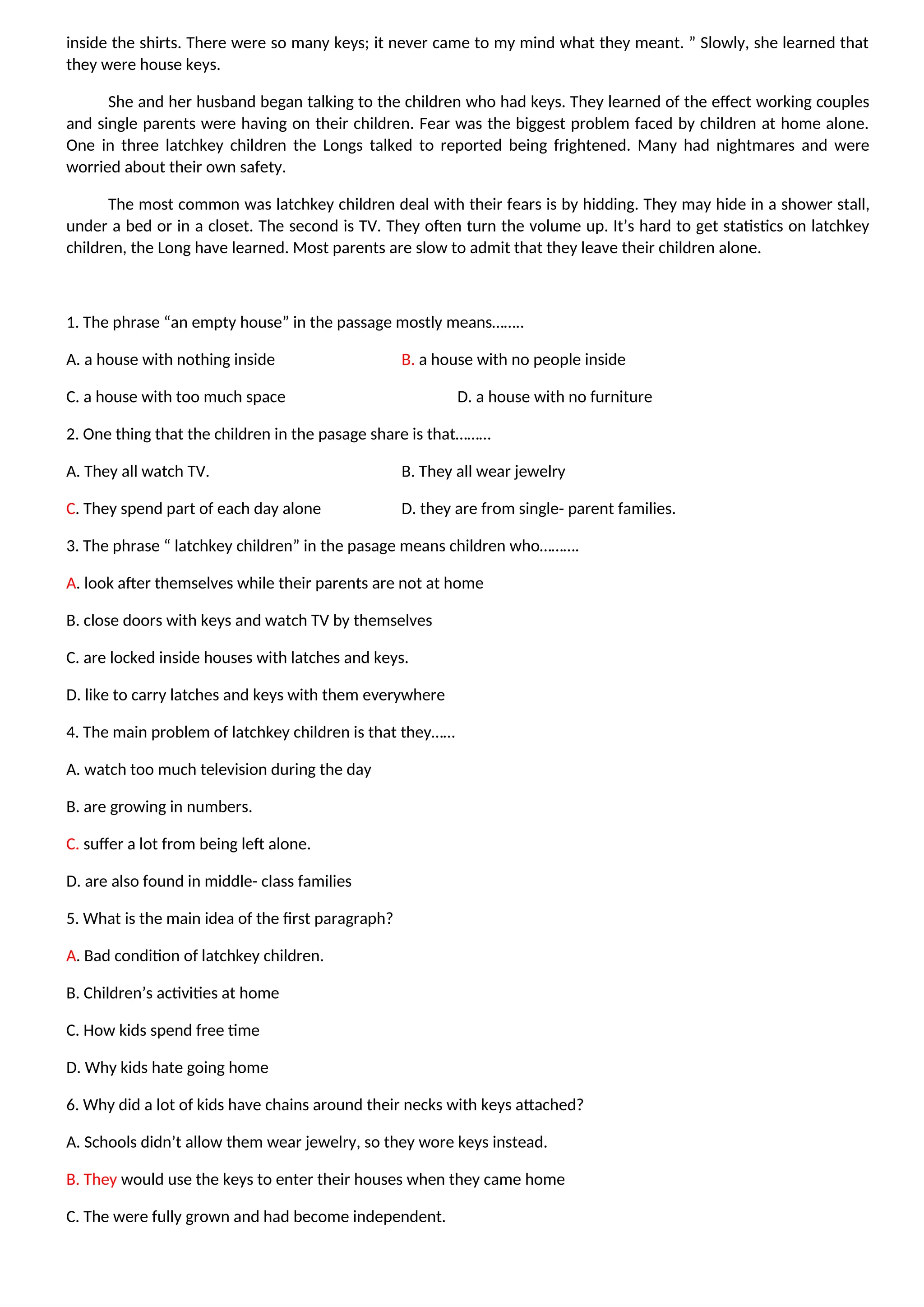 inside the shirts. There were so many keys; it never came to my mind what they meant. ” Slowly, she learned that they were house keys.

She and her husband began talking to the children who had keys. They learned of the effect working couples and single parents were having on their children. Fear was the biggest problem faced by children at home alone. One in three latchkey children the Longs talked to reported being frightened. Many had nightmares and were worried about their own safety.

The most common was latchkey children deal with their fears is by hidding. They may hide in a shower stall, under a bed or in a closet. The second is TV. They often turn the volume up. It’s hard to get statistics on latchkey children, the Long have learned. Most parents are slow to admit that they leave their children alone.

1. The phrase “an empty house” in the passage mostly means……..

A. a house with nothing inside

B. a house with no people inside

C. a house with too much space

D. a house with no furniture

2. One thing that the children in the pasage share is that………

A. They all watch TV.

B. They all wear jewelry

C. They spend part of each day alone

D. they are from single- parent families.

3. The phrase “ latchkey children” in the pasage means children who……….

A. look after themselves while their parents are not at home

B. close doors with keys and watch TV by themselves

C. are locked inside houses with latches and keys.

D. like to carry latches and keys with them everywhere

4. The main problem of latchkey children is that they……

A. watch too much television during the day

B. are growing in numbers.

C. suffer a lot from being left alone.

D. are also found in middle- class families

5. What is the main idea of the first paragraph?

A. Bad condition of latchkey children.

B. Children’s activities at home

C. How kids spend free time

D. Why kids hate going home

6. Why did a lot of kids have chains around their necks with keys attached?

A. Schools didn’t allow them wear jewelry, so they wore keys instead.

B. They would use the keys to enter their houses when they came home

C. The were fully grown and had become independent.